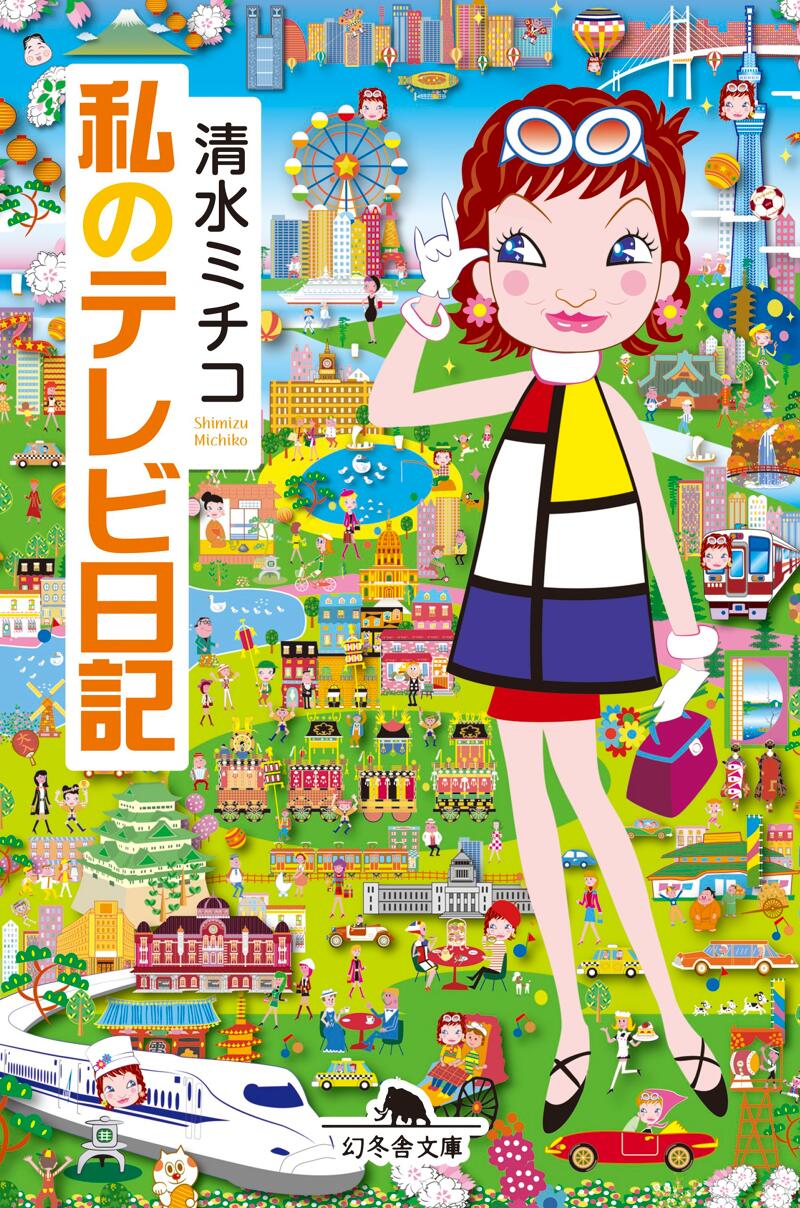 私のテレビ日記

清水ミチコ

Shimizu Michiko

幻冬舎文庫